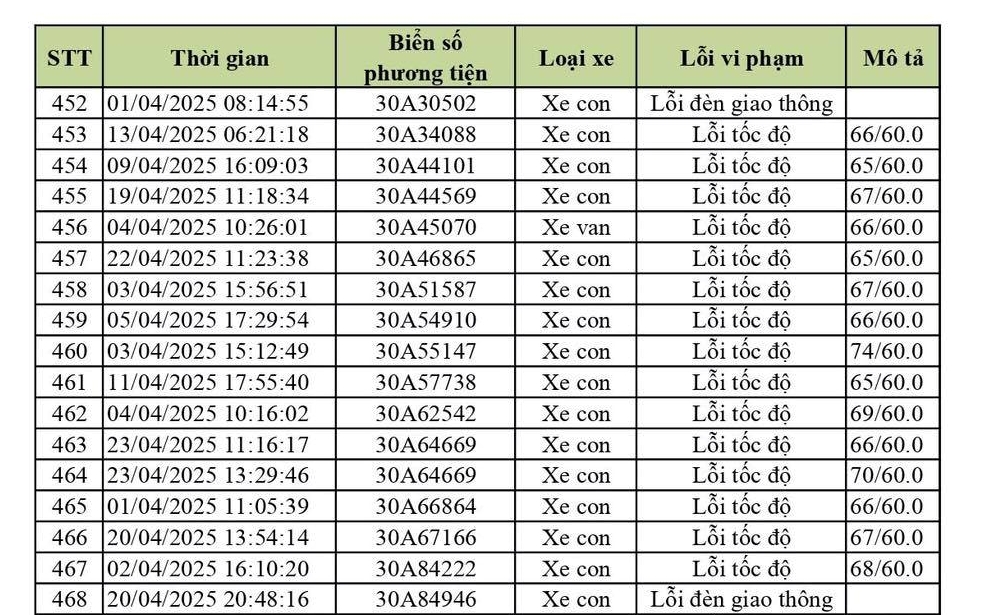 | STT | Thời gian | Biển số phương tiện | Loại xe | Lỗi vi phạm | Mô tả |
|---|---|---|---|---|---|
| 452 | 01/04/2025 08:14:55 | 30A30502 | Xe con | Lỗi đèn giao thông | |
| 453 | 13/04/2025 06:21:18 | 30A34088 | Xe con | Lỗi tốc độ | 66/60.0 |
| 454 | 09/04/2025 16:09:03 | 30A44101 | Xe con | Lỗi tốc độ | 65/60.0 |
| 455 | 19/04/2025 11:18:34 | 30A44569 | Xe con | Lỗi tốc độ | 67/60.0 |
| 456 | 04/04/2025 10:26:01 | 30A45070 | Xe van | Lỗi tốc độ | 66/60.0 |
| 457 | 22/04/2025 11:23:38 | 30A46865 | Xe con | Lỗi tốc độ | 65/60.0 |
| 458 | 03/04/2025 15:56:51 | 30A51587 | Xe con | Lỗi tốc độ | 67/60.0 |
| 459 | 05/04/2025 17:29:54 | 30A54910 | Xe con | Lỗi tốc độ | 66/60.0 |
| 460 | 03/04/2025 15:12:49 | 30A55147 | Xe con | Lỗi tốc độ | 74/60.0 |
| 461 | 11/04/2025 17:55:40 | 30A57738 | Xe con | Lỗi tốc độ | 65/60.0 |
| 462 | 04/04/2025 10:16:02 | 30A62542 | Xe con | Lỗi tốc độ | 69/60.0 |
| 463 | 23/04/2025 11:16:17 | 30A64669 | Xe con | Lỗi tốc độ | 66/60.0 |
| 464 | 23/04/2025 13:29:46 | 30A64669 | Xe con | Lỗi tốc độ | 70/60.0 |
| 465 | 01/04/2025 11:05:39 | 30A66864 | Xe con | Lỗi tốc độ | 66/60.0 |
| 466 | 20/04/2025 13:54:14 | 30A67166 | Xe con | Lỗi tốc độ | 67/60.0 |
| 467 | 02/04/2025 16:10:20 | 30A84222 | Xe con | Lỗi tốc độ | 68/60.0 |
| 468 | 20/04/2025 20:48:16 | 30A84946 | Xe con | Lỗi đèn giao thông | |